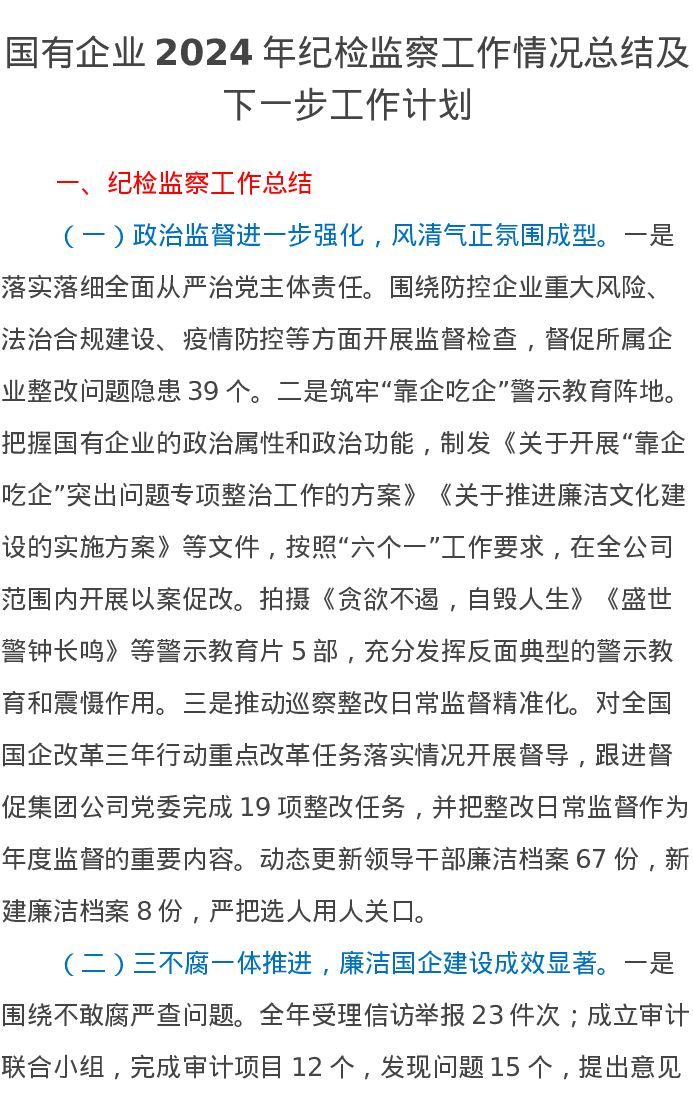 国有企业 2024 年纪检监察工作情况总结及下一步工作计划

一、纪检监察工作总结

（一）政治监督进一步强化，风清气正氛围成型。一是落实落细全面从严治党主体责任。围绕防控企业重大风险、法治合规建设、疫情防控等方面开展监督检查，督促所属企业整改问题隐患 39 个。二是筑牢“靠企吃企”警示教育阵地。把握国有企业的政治属性和政治功能，制发《关于开展“靠企吃企”突出问题专项整治工作的方案》《关于推进廉洁文化建设的实施方案》等文件，按照“六个一”工作要求，在全公司范围内开展以案促改。拍摄《贪欲不遏，自毁人生》《盛世警钟长鸣》等警示教育片 5 部，充分发挥反面典型的警示教育和震慑作用。三是推动巡察整改日常监督精准化。对全国国企改革三年行动重点改革任务落实情况开展督导，跟进督促集团公司党委完成 19 项整改任务，并把整改日常监督作为年度监督的重要内容。动态更新领导干部廉洁档案 67 份，新建廉洁档案 8 份，严把选人用人关口。

（二）三不腐一体推进，廉洁国企建设成效显著。一是围绕不敢腐严查问题。全年受理信访举报 23 件次；成立审计联合小组，完成审计项目 12 个，发现问题 15 个，提出意见